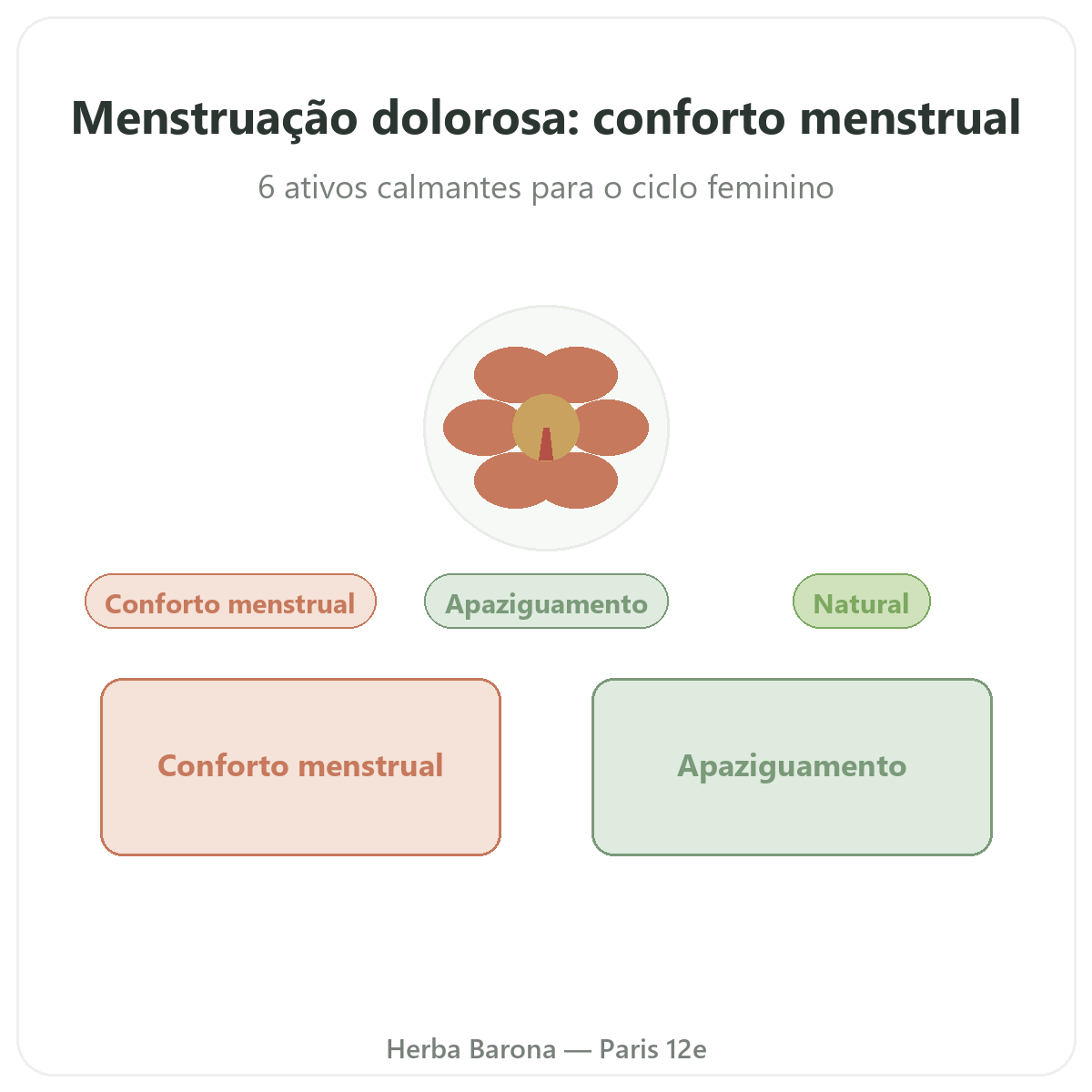 Menstruação dolorosa: conforto menstrual

6 ativos calmantes para o ciclo feminino

Conforto menstrual

Apaziguamento

Natural

Conforto menstrual

Apaziguamento

Herba Barona — Paris 12e